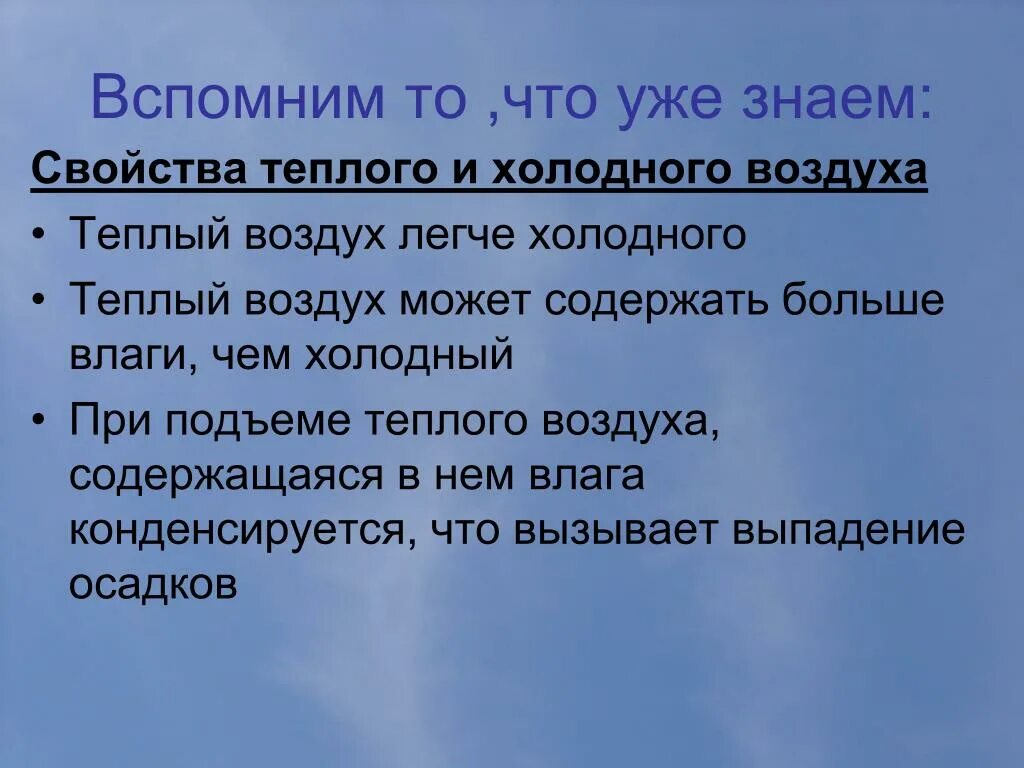 Вспомним то ,что уже знаем:

Свойства теплого и холодного воздуха

• Теплый воздух легче холодного
• Теплый воздух может содержать больше влаги, чем холодный
• При подъеме теплого воздуха, содержащаяся в нем влага конденсируется, что вызывает выпадение осадков